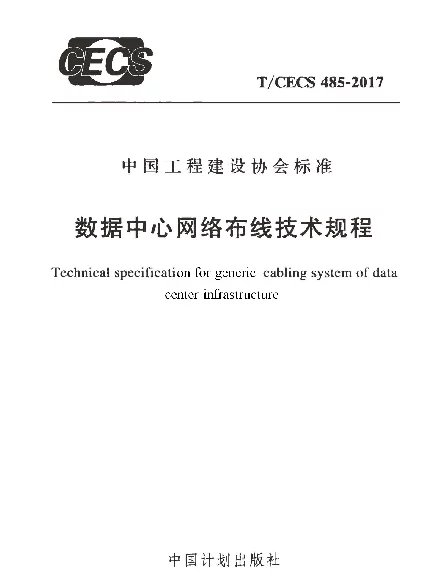 CECS

T/CECS 485-2017

中国工程建设协会标准

数据中心网络布线技术规程

Technical specification for generic cabling system of data center infrastructure

中国计划出版社